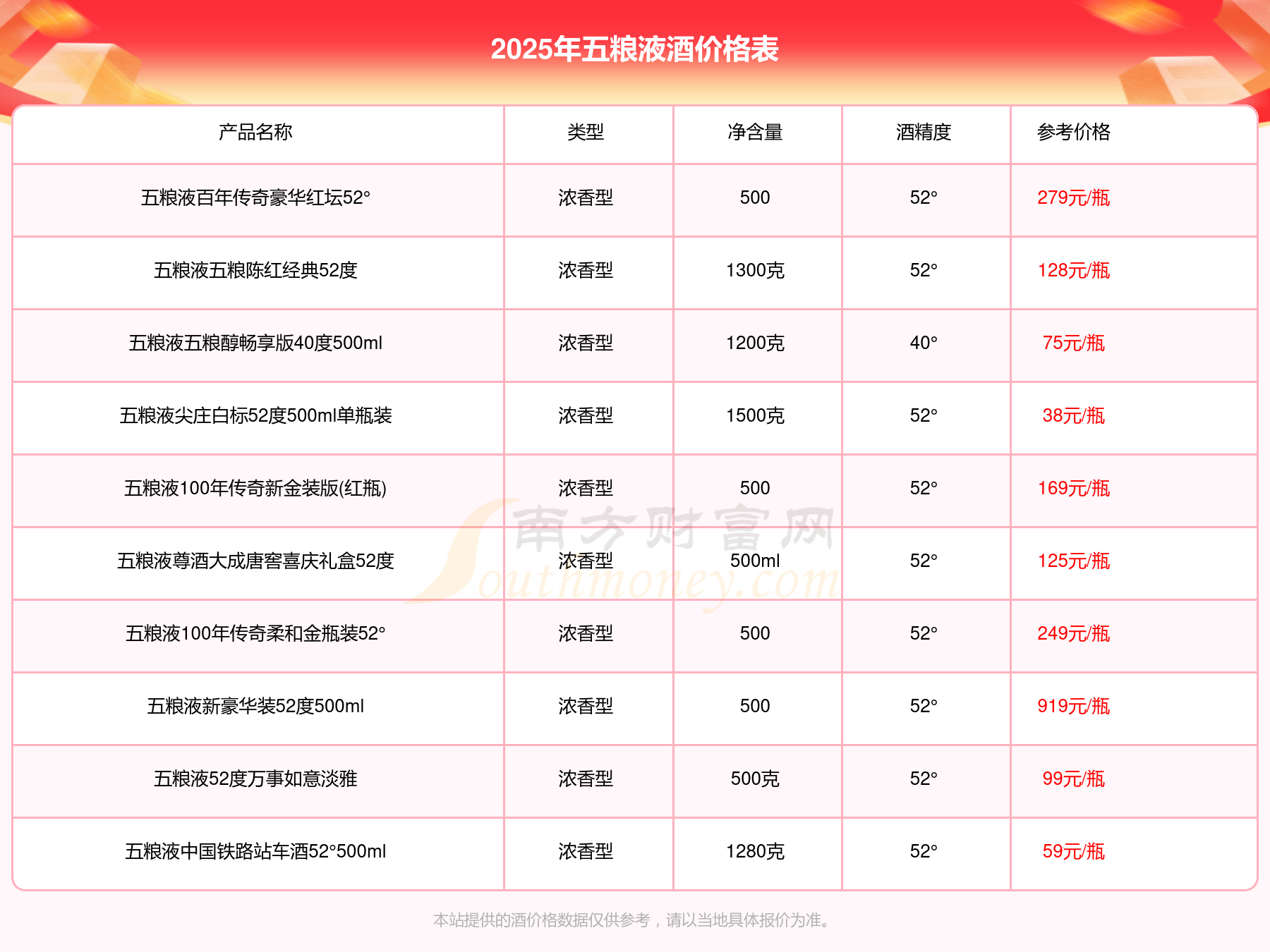 2025年五粮液酒价格表

| 产品名称 | 类型 | 净含量 | 酒精度 | 参考价格 |
|---|---|---|---|---|
| 五粮液百年传奇豪华红坛52° | 浓香型 | 500 | 52° | 279元/瓶 |
| 五粮液五粮陈红经典52度 | 浓香型 | 1300克 | 52° | 128元/瓶 |
| 五粮液五粮醇畅享版40度500ml | 浓香型 | 1200克 | 40° | 75元/瓶 |
| 五粮液尖庄白标52度500ml单瓶装 | 浓香型 | 1500克 | 52° | 38元/瓶 |
| 五粮液100年传奇新金装版(红瓶) | 浓香型 | 500 | 52° | 169元/瓶 |
| 五粮液尊酒大成唐窖喜庆礼盒52度 | 浓香型 | 500ml | 52° | 125元/瓶 |
| 五粮液100年传奇柔和金瓶装52° | 浓香型 | 500 | 52° | 249元/瓶 |
| 五粮液新豪华装52度500ml | 浓香型 | 500 | 52° | 919元/瓶 |
| 五粮液52度万事如意淡雅 | 浓香型 | 500克 | 52° | 99元/瓶 |
| 五粮液中国铁路站车酒52°500ml | 浓香型 | 1280克 | 52° | 59元/瓶 |

南方财富网
Southmoney.com

本站提供的酒价格数据仅供参考，请以当地具体报价为准。